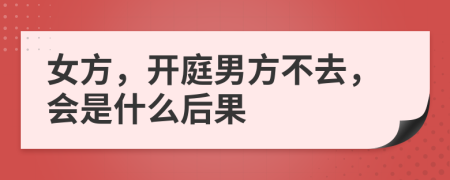 女方，开庭男方不去，会是什么后果